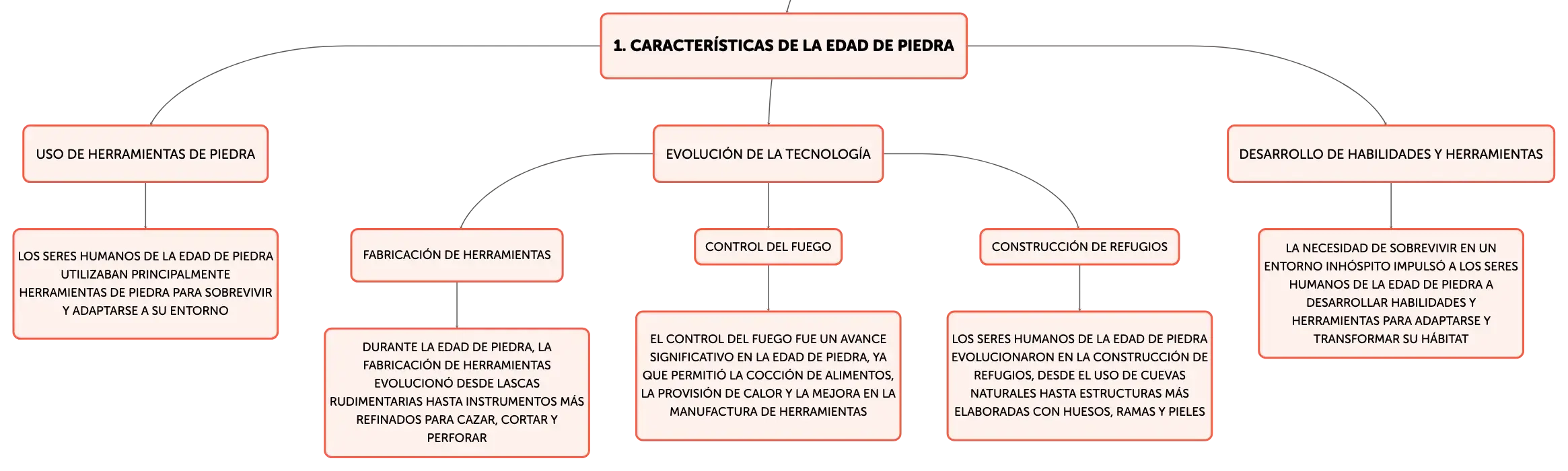 1. CARACTERÍSTICAS DE LA EDAD DE PIEDRA

USO DE HERRAMIENTAS DE PIEDRA

LOS SERES HUMANOS DE LA EDAD DE PIEDRA UTILIZABAN PRINCIPALMENTE HERRAMIENTAS DE PIEDRA PARA SOBREVIVIR Y ADAPTARSE A SU ENTORNO

EVOLUCIÓN DE LA TECNOLOGÍA

FABRICACIÓN DE HERRAMIENTAS

DURANTE LA EDAD DE PIEDRA, LA FABRICACIÓN DE HERRAMIENTAS EVOLUCIONÓ DESDE LASCAS RUDIMENTARIAS HASTA INSTRUMENTOS MÁS REFINADOS PARA CAZAR, CORTAR Y PERFORAR

CONTROL DEL FUEGO

EL CONTROL DEL FUEGO FUE UN AVANCE SIGNIFICATIVO EN LA EDAD DE PIEDRA, YA QUE PERMITIÓ LA COCCIÓN DE ALIMENTOS, LA PROVISIÓN DE CALOR Y LA MEJORA EN LA MANUFACTURA DE HERRAMIENTAS

CONSTRUCCIÓN DE REFUGIOS

LOS SERES HUMANOS DE LA EDAD DE PIEDRA EVOLUCIONARON EN LA CONSTRUCCIÓN DE REFUGIOS, DESDE EL USO DE CUEVAS NATURALES HASTA ESTRUCTURAS MÁS ELABORADAS CON HUESOS, RAMAS Y PIELES

DESARROLLO DE HABILIDADES Y HERRAMIENTAS

LA NECESIDAD DE SOBREVIVIR EN UN ENTORNO INHÓSPITO IMPULSÓ A LOS SERES HUMANOS DE LA EDAD DE PIEDRA A DESARROLLAR HABILIDADES Y HERRAMIENTAS PARA ADAPTARSE Y TRANSFORMAR SU HÁBITAT